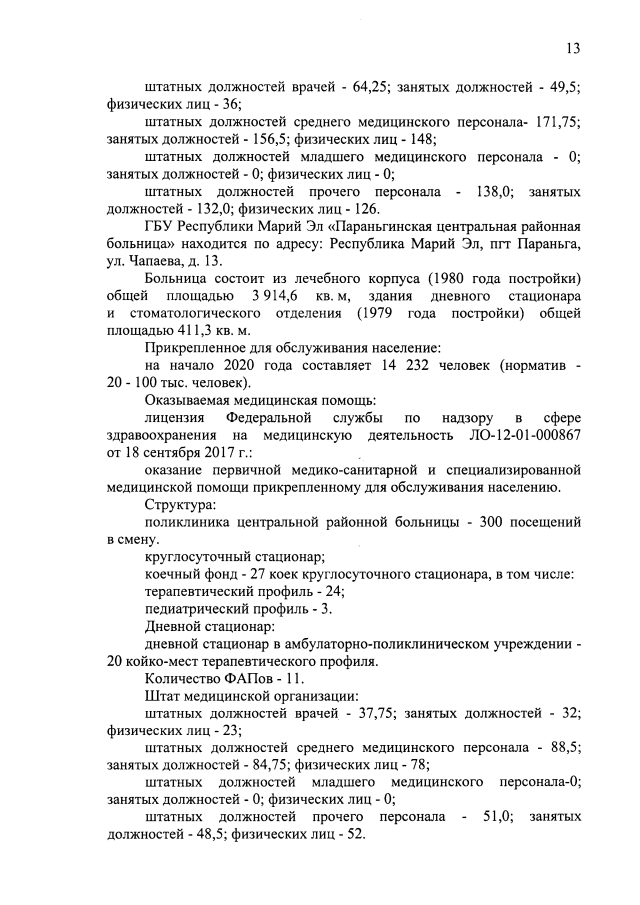 13

штатных должностей врачей - 64,25; занятых должностей - 49,5; физических лиц - 36;

штатных должностей среднего медицинского персонала- 171,75; занятых должностей - 156,5; физических лиц - 148;

штатных должностей младшего медицинского персонала - 0; занятых должностей - 0; физических лиц - 0;

штатных должностей прочего персонала - 138,0; занятых должностей - 132,0; физических лиц - 126.

ГБУ Республики Марий Эл «Параньгинская центральная районная больница» находится по адресу: Республика Марий Эл, пгт Параньга, ул. Чапаева, д. 13.

Больница состоит из лечебного корпуса (1980 года постройки) общей площадью 3 914,6 кв. м, здания дневного стационара и стоматологического отделения (1979 года постройки) общей площадью 411,3 кв. м.

Прикрепленное для обслуживания население:

на начало 2020 года составляет 14 232 человек (норматив - 20 - 100 тыс. человек).

Оказываемая медицинская помощь:

лицензия Федеральной службы по надзору в сфере здравоохранения на медицинскую деятельность ЛО-12-01-000867 от 18 сентября 2017 г.:

оказание первичной медико-санитарной и специализированной медицинской помощи прикрепленному для обслуживания населению.

Структура:

поликлиника центральной районной больницы - 300 посещений в смену.

круглосуточный стационар;

коечный фонд - 27 коек круглосуточного стационара, в том числе:

терапевтический профиль - 24;

педиатрический профиль - 3.

Дневной стационар:

дневной стационар в амбулаторно-поликлиническом учреждении - 20 койко-мест терапевтического профиля.

Количество ФАПов - 11.

Штат медицинской организации:

штатных должностей врачей - 37,75; занятых должностей - 32; физических лиц - 23;

штатных должностей среднего медицинского персонала - 88,5; занятых должностей - 84,75; физических лиц - 78;

штатных должностей младшего медицинского персонала-0; занятых должностей - 0; физических лиц - 0;

штатных должностей прочего персонала - 51,0; занятых должностей - 48,5; физических лиц - 52.